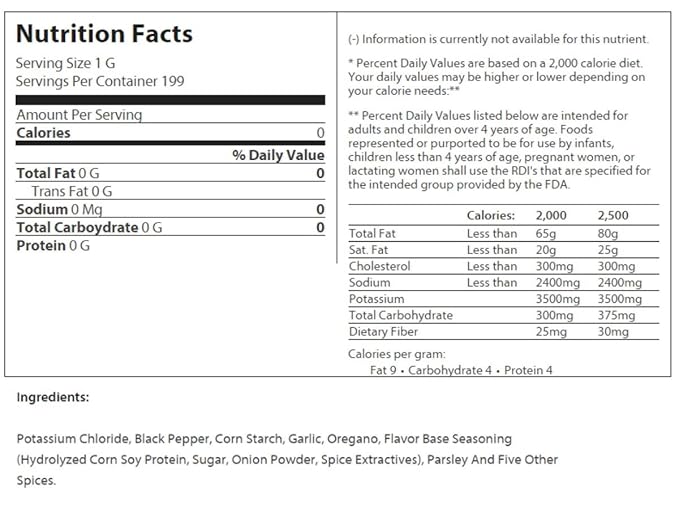 Nutrition Facts

Serving Size 1 G
Servings Per Container 199

Amount Per Serving
Calories 0

% Daily Value
Total Fat 0 G 0
Trans Fat 0 G
Sodium 0 Mg 0
Total Carboydrate 0 G 0
Protein 0 G

(-) Information is currently not available for this nutrient.

* Percent Daily Values are based on a 2,000 calorie diet. Your daily values may be higher or lower depending on your calorie needs:**

** Percent Daily Values listed below are intended for adults and children over 4 years of age. Foods represented or purported to be for use by infants, children less than 4 years of age, pregnant women, or lactating women shall use the RDI's that are specified for the intended group provided by the FDA.

| | Calories: | 2,000 | 2,500 |
|---|---|---|---|
| Total Fat | Less than | 65g | 80g |
| Sat. Fat | Less than | 20g | 25g |
| Cholesterol | Less than | 300mg | 300mg |
| Sodium | Less than | 2400mg | 2400mg |
| Potassium | | 3500mg | 3500mg |
| Total Carbohydrate | | 300mg | 375mg |
| Dietary Fiber | | 25mg | 30mg |

Calories per gram:
Fat 9 • Carbohydrate 4 • Protein 4

Ingredients:

Potassium Chloride, Black Pepper, Corn Starch, Garlic, Oregano, Flavor Base Seasoning (Hydrolyzed Corn Soy Protein, Sugar, Onion Powder, Spice Extractives), Parsley And Five Other Spices.